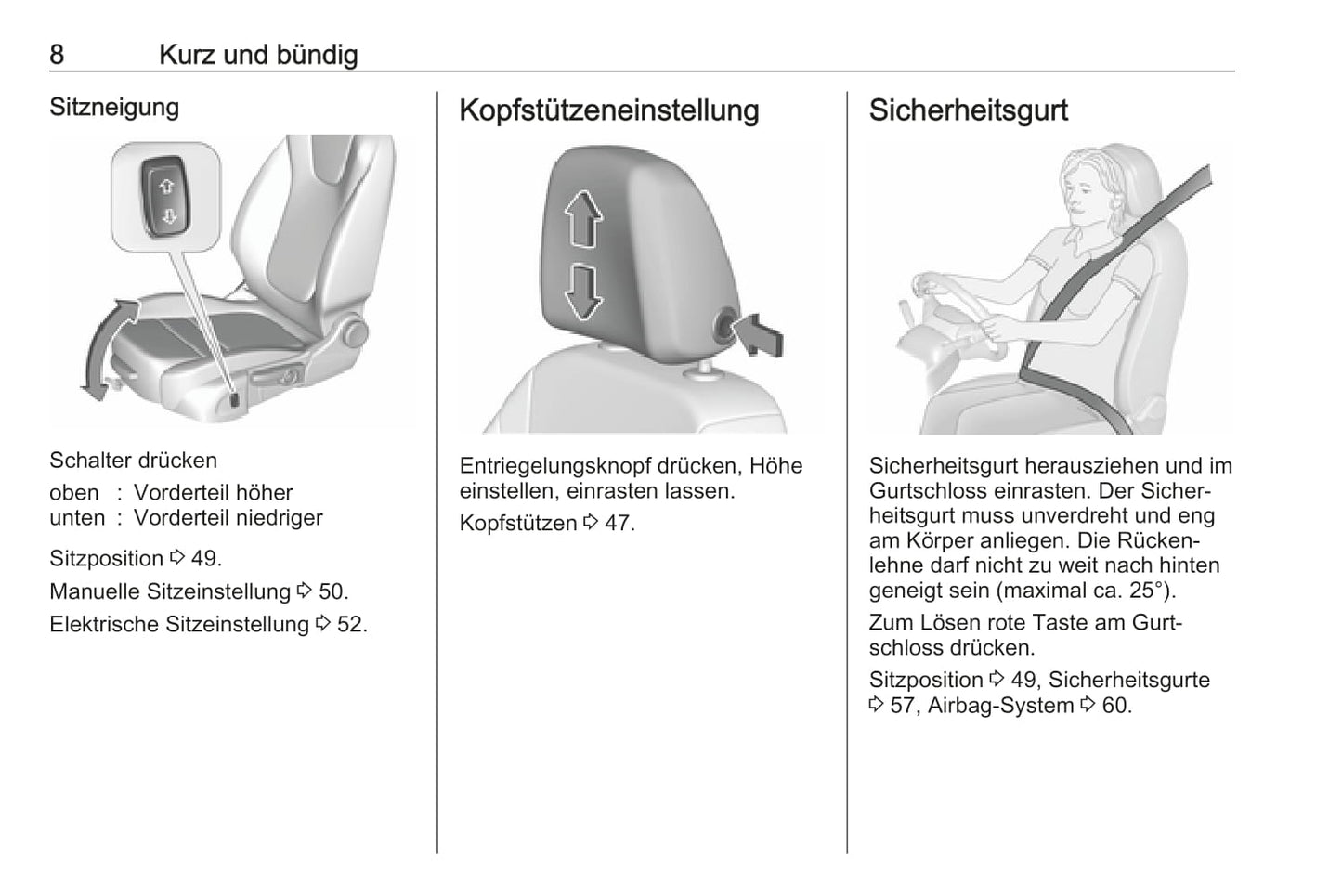 8 Kurz und bündig

Sitzneigung

Schalter drücken
oben : Vorderteil höher
unten : Vorderteil niedriger

Sitzposition ⇨ 49.

Manuelle Sitzeinstellung ⇨ 50.

Elektrische Sitzeinstellung ⇨ 52.

Kopfstützeneinstellung

Entriegelungsknopf drücken, Höhe einstellen, einrasten lassen.

Kopfstützen ⇨ 47.

Sicherheitsgurt

Sicherheitsgurt herausziehen und im Gurtschloss einrasten. Der Sicherheitsgurt muss unverdreht und eng am Körper anliegen. Die Rückenlehne darf nicht zu weit nach hinten geneigt sein (maximal ca. 25°).

Zum Lösen rote Taste am Gurtschloss drücken.

Sitzposition ⇨ 49, Sicherheitsgurte ⇨ 57, Airbag-System ⇨ 60.